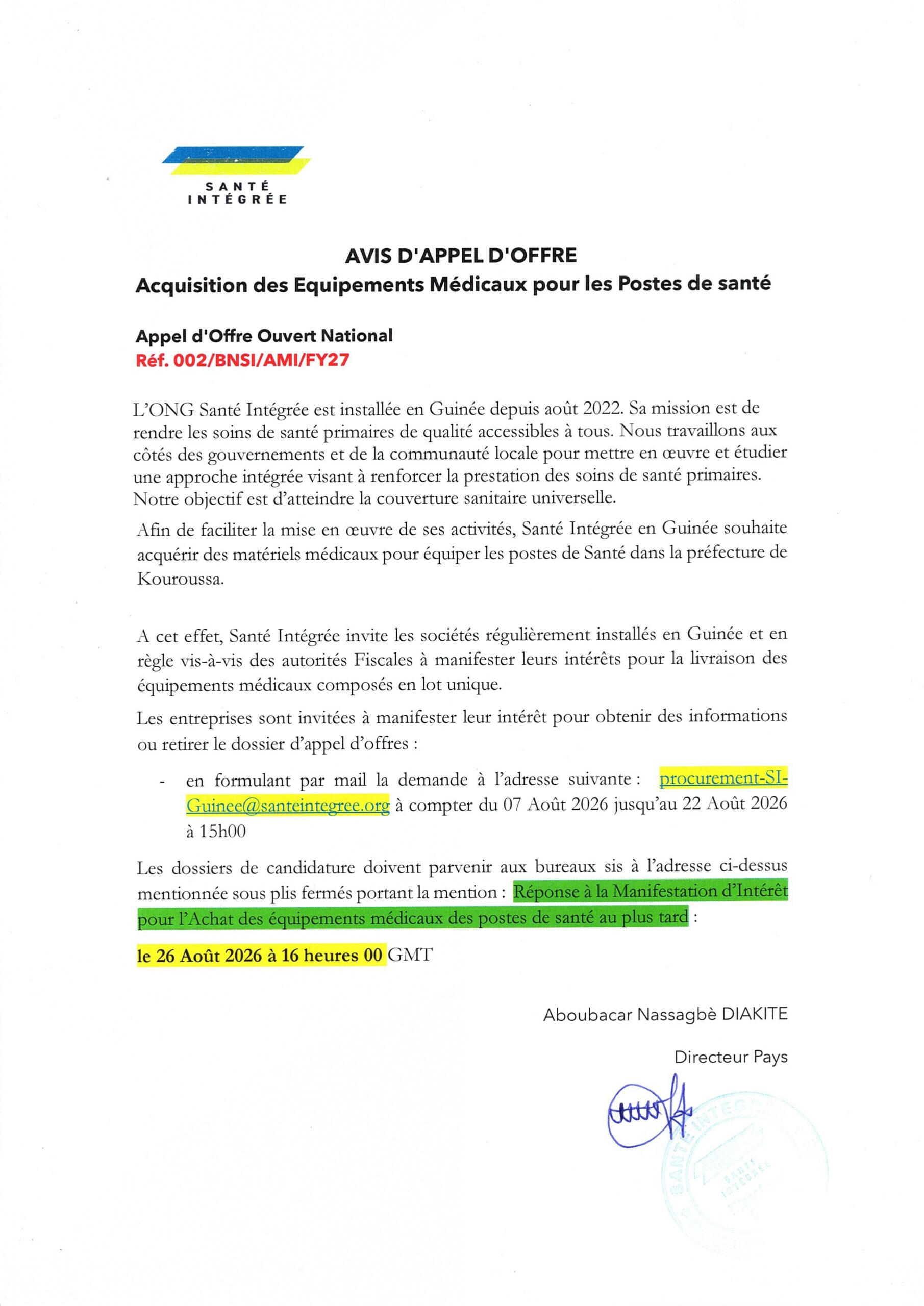 SANTÉ
INTÉGRÉE

AVIS D'APPEL D'OFFRE
Acquisition des Equipements Médicaux pour les Postes de santé

Appel d'Offre Ouvert National
Réf. 002/BNSI/AMI/FY27

L'ONG Santé Intégrée est installée en Guinée depuis août 2022. Sa mission est de rendre les soins de santé primaires de qualité accessibles à tous. Nous travaillons aux côtés des gouvernements et de la communauté locale pour mettre en œuvre et étudier une approche intégrée visant à renforcer la prestation des soins de santé primaires. Notre objectif est d'atteindre la couverture sanitaire universelle.

Afin de faciliter la mise en œuvre de ses activités, Santé Intégrée en Guinée souhaite acquérir des matériels médicaux pour équiper les postes de Santé dans la préfecture de Kouroussa.

A cet effet, Santé Intégrée invite les sociétés régulièrement installés en Guinée et en règle vis-à-vis des autorités Fiscales à manifester leurs intérêts pour la livraison des équipements médicaux composés en lot unique.

Les entreprises sont invitées à manifester leur intérêt pour obtenir des informations ou retirer le dossier d'appel d'offres :

- en formulant par mail la demande à l'adresse suivante : procurement-SI-Guinee@santeintegree.org à compter du 07 Août 2026 jusqu'au 22 Août 2026 à 15h00

Les dossiers de candidature doivent parvenir aux bureaux sis à l'adresse ci-dessus mentionnée sous plis fermés portant la mention : Réponse à la Manifestation d'Intérêt pour l'Achat des équipements médicaux des postes de santé au plus tard :

le 26 Août 2026 à 16 heures 00 GMT

Aboubacar Nassagbè DIAKITE

Directeur Pays

SANTÉ INTÉGRÉE
SANTÉ INTÉGRÉE